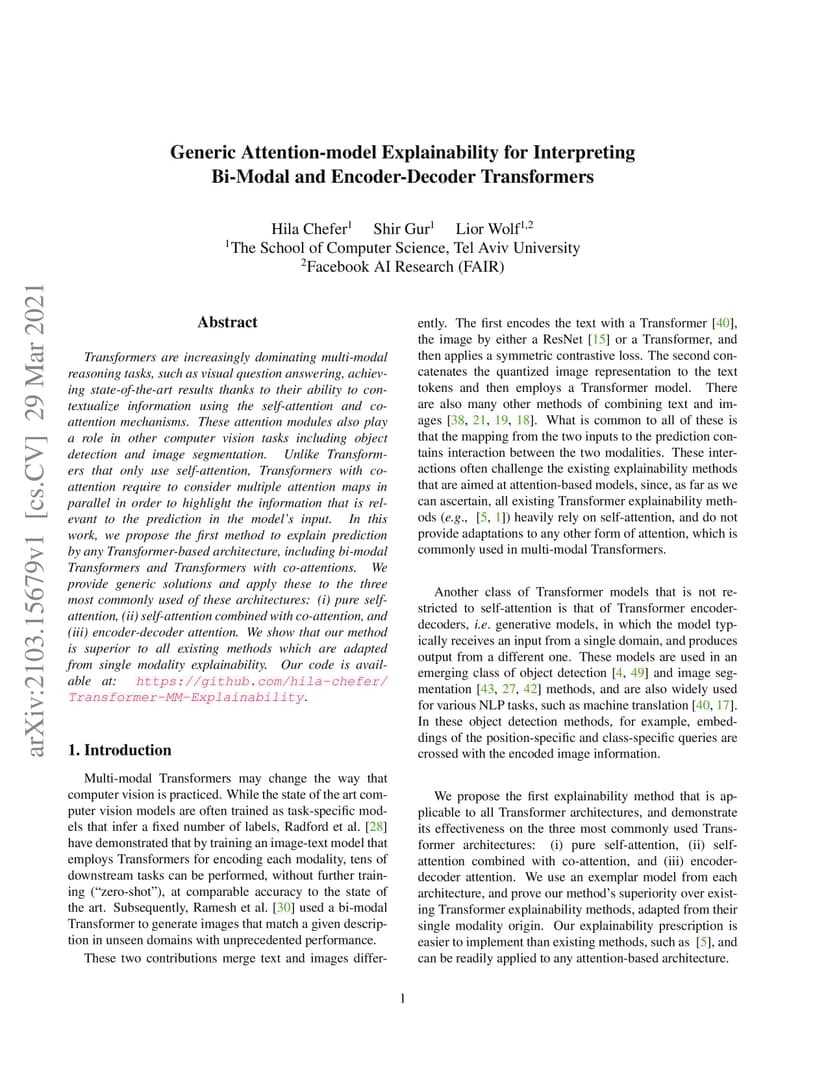 arXiv:2103.15679v1 [cs.CV] 29 Mar 2021

Generic Attention-model Explainability for Interpreting Bi-Modal and Encoder-Decoder Transformers

Hila Chefer$^1$ Shir Gur$^1$ Lior Wolf$^{1,2}$
$^1$The School of Computer Science, Tel Aviv University
$^2$Facebook AI Research (FAIR)

Abstract

Transformers are increasingly dominating multi-modal reasoning tasks, such as visual question answering, achieving state-of-the-art results thanks to their ability to contextualize information using the self-attention and co-attention mechanisms. These attention modules also play a role in other computer vision tasks including object detection and image segmentation. Unlike Transformers that only use self-attention, Transformers with co-attention require to consider multiple attention maps in parallel in order to highlight the information that is relevant to the prediction in the model's input. In this work, we propose the first method to explain prediction by any Transformer-based architecture, including bi-modal Transformers and Transformers with co-attentions. We provide generic solutions and apply these to the three most commonly used of these architectures: (i) pure self-attention, (ii) self-attention combined with co-attention, and (iii) encoder-decoder attention. We show that our method is superior to all existing methods which are adapted from single modality explainability. Our code is available at: https://github.com/hila-chefer/Transformer-MM-Explainability.

1. Introduction

Multi-modal Transformers may change the way that computer vision is practiced. While the state of the art computer vision models are often trained as task-specific models that infer a fixed number of labels, Radford et al. [28] have demonstrated that by training an image-text model that employs Transformers for encoding each modality, tens of downstream tasks can be performed, without further training ("zero-shot"), at comparable accuracy to the state of the art. Subsequently, Ramesh et al. [30] used a bi-modal Transformer to generate images that match a given description in unseen domains with unprecedented performance.

These two contributions merge text and images differently. The first encodes the text with a Transformer [40], the image by either a ResNet [15] or a Transformer, and then applies a symmetric contrastive loss. The second concatenates the quantized image representation to the text tokens and then employs a Transformer model. There are also many other methods of combining text and images [38, 21, 19, 18]. What is common to all of these is that the mapping from the two inputs to the prediction contains interaction between the two modalities. These interactions often challenge the existing explainability methods that are aimed at attention-based models, since, as far as we can ascertain, all existing Transformer explainability methods (e.g., [5, 1]) heavily rely on self-attention, and do not provide adaptations to any other form of attention, which is commonly used in multi-modal Transformers.

Another class of Transformer models that is not restricted to self-attention is that of Transformer encoder-decoders, i.e. generative models, in which the model typically receives an input from a single domain, and produces output from a different one. These models are used in an emerging class of object detection [4, 49] and image segmentation [43, 27, 42] methods, and are also widely used for various NLP tasks, such as machine translation [40, 17]. In these object detection methods, for example, embeddings of the position-specific and class-specific queries are crossed with the encoded image information.

We propose the first explainability method that is applicable to all Transformer architectures, and demonstrate its effectiveness on the three most commonly used Transformer architectures: (i) pure self-attention, (ii) self-attention combined with co-attention, and (iii) encoder-decoder attention. We use an exemplar model from each architecture, and prove our method's superiority over existing Transformer explainability methods, adapted from their single modality origin. Our explainability prescription is easier to implement than existing methods, such as [5], and can be readily applied to any attention-based architecture.

1